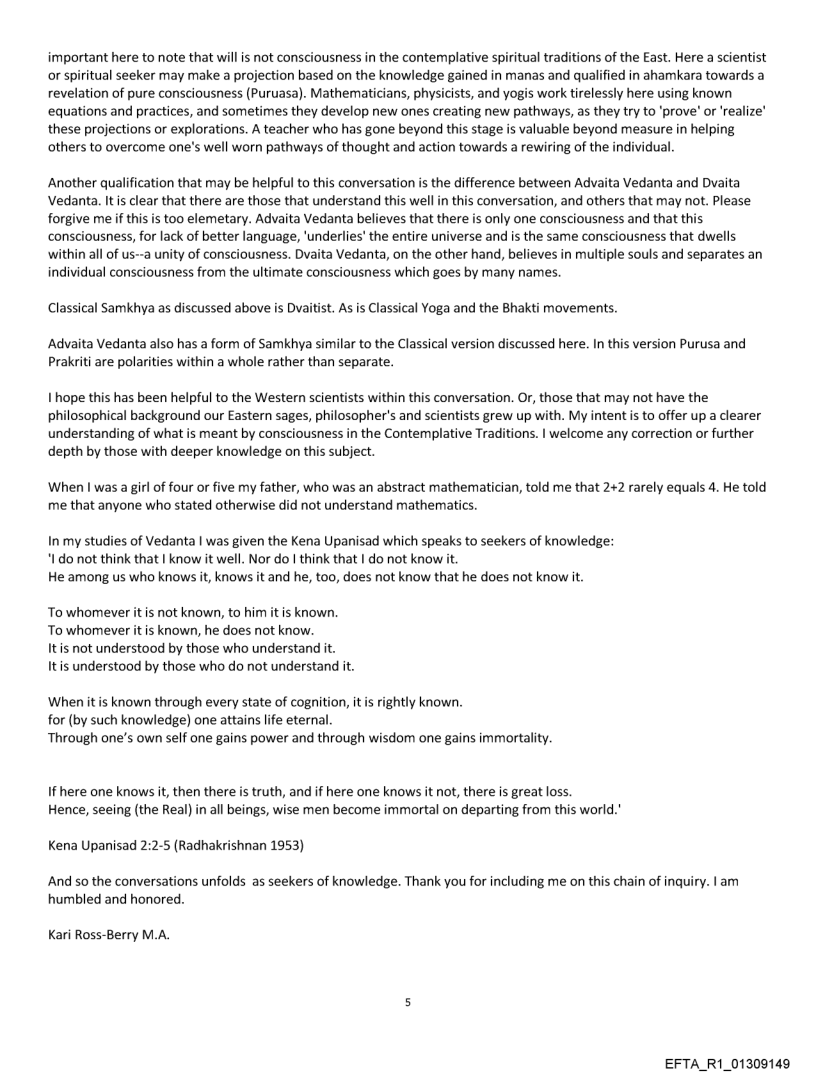 important here to note that will is not consciousness in the contemplative spiritual traditions of the East. Here a scientist or spiritual seeker may make a projection based on the knowledge gained in manas and qualified in ahamkara towards a revelation of pure consciousness (Puruasa). Mathematicians, physicists, and yogis work tirelessly here using known equations and practices, and sometimes they develop new ones creating new pathways, as they try to 'prove' or 'realize' these projections or explorations. A teacher who has gone beyond this stage is valuable beyond measure in helping others to overcome one's well worn pathways of thought and action towards a rewiring of the individual.

Another qualification that may be helpful to this conversation is the difference between Advaita Vedanta and Dvaita Vedanta. It is clear that there are those that understand this well in this conversation, and others that may not. Please forgive me if this is too elemetary. Advaita Vedanta believes that there is only one consciousness and that this consciousness, for lack of better language, 'underlies' the entire universe and is the same consciousness that dwells within all of us--a unity of consciousness. Dvaita Vedanta, on the other hand, believes in multiple souls and separates an individual consciousness from the ultimate consciousness which goes by many names.

Classical Samkhya as discussed above is Dvaitist. As is Classical Yoga and the Bhakti movements.

Advaita Vedanta also has a form of Samkhya similar to the Classical version discussed here. In this version Purusa and Prakriti are polarities within a whole rather than separate.

I hope this has been helpful to the Western scientists within this conversation. Or, those that may not have the philosophical background our Eastern sages, philosopher's and scientists grew up with. My intent is to offer up a clearer understanding of what is meant by consciousness in the Contemplative Traditions. I welcome any correction or further depth by those with deeper knowledge on this subject.

When I was a girl of four or five my father, who was an abstract mathematician, told me that 2+2 rarely equals 4. He told me that anyone who stated otherwise did not understand mathematics.

In my studies of Vedanta I was given the Kena Upanisad which speaks to seekers of knowledge:
'I do not think that I know it well. Nor do I think that I do not know it.
He among us who knows it, knows it and he, too, does not know that he does not know it.

To whomever it is not known, to him it is known.
To whomever it is known, he does not know.
It is not understood by those who understand it.
It is understood by those who do not understand it.

When it is known through every state of cognition, it is rightly known.
for (by such knowledge) one attains life eternal.
Through one's own self one gains power and through wisdom one gains immortality.

If here one knows it, then there is truth, and if here one knows it not, there is great loss.
Hence, seeing (the Real) in all beings, wise men become immortal on departing from this world.'

Kena Upanisad 2:2-5 (Radhakrishnan 1953)

And so the conversations unfolds as seekers of knowledge. Thank you for including me on this chain of inquiry. I am humbled and honored.

Kari Ross-Berry M.A.

5

EFTA_R1_01309149